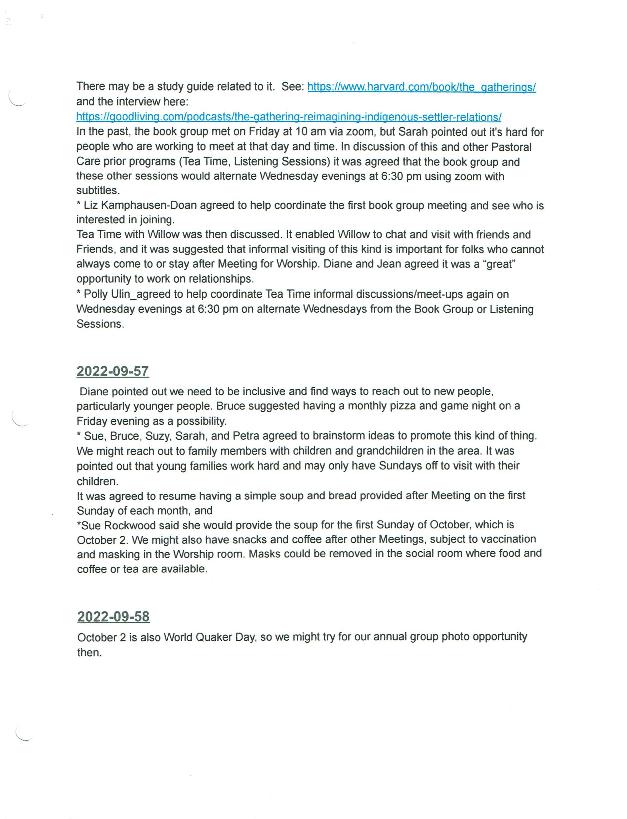 There may be a study guide related to it. See: https://www.harvard.com/book/the_gatherings/ and the interview here:
https://goodliving.com/podcasts/the-gathering-reimagining-indigenous-settler-relations/
In the past, the book group met on Friday at 10 am via zoom, but Sarah pointed out it's hard for people who are working to meet at that day and time. In discussion of this and other Pastoral Care prior programs (Tea Time, Listening Sessions) it was agreed that the book group and these other sessions would alternate Wednesday evenings at 6:30 pm using zoom with subtitles.
* Liz Kamphausen-Doan agreed to help coordinate the first book group meeting and see who is interested in joining.
Tea Time with Willow was then discussed. It enabled Willow to chat and visit with friends and Friends, and it was suggested that informal visiting of this kind is important for folks who cannot always come to or stay after Meeting for Worship. Diane and Jean agreed it was a "great" opportunity to work on relationships.
* Polly Ulin_agreed to help coordinate Tea Time informal discussions/meet-ups again on Wednesday evenings at 6:30 pm on alternate Wednesdays from the Book Group or Listening Sessions.

2022-09-57

Diane pointed out we need to be inclusive and find ways to reach out to new people, particularly younger people. Bruce suggested having a monthly pizza and game night on a Friday evening as a possibility.
* Sue, Bruce, Suzy, Sarah, and Petra agreed to brainstorm ideas to promote this kind of thing. We might reach out to family members with children and grandchildren in the area. It was pointed out that young families work hard and may only have Sundays off to visit with their children.
It was agreed to resume having a simple soup and bread provided after Meeting on the first Sunday of each month, and
*Sue Rockwood said she would provide the soup for the first Sunday of October, which is October 2. We might also have snacks and coffee after other Meetings, subject to vaccination and masking in the Worship room. Masks could be removed in the social room where food and coffee or tea are available.

2022-09-58

October 2 is also World Quaker Day, so we might try for our annual group photo opportunity then.